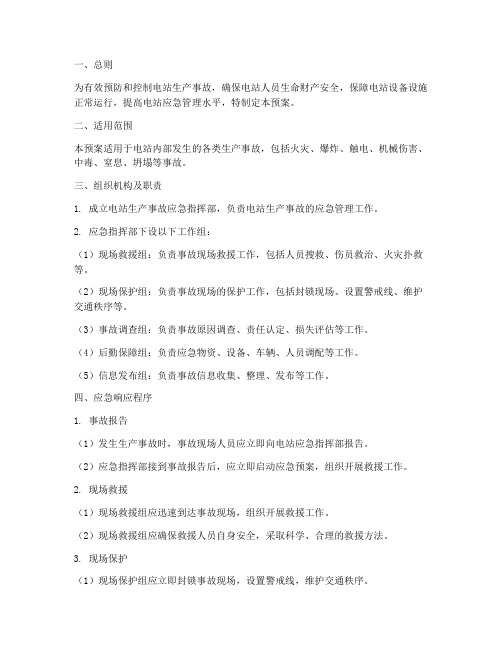 一、总则

为有效预防和控制电站生产事故，确保电站人员生命财产安全，保障电站设备设施正常运行，提高电站应急管理水平，特制定本预案。

二、适用范围

本预案适用于电站内部发生的各类生产事故，包括火灾、爆炸、触电、机械伤害、中毒、窒息、坍塌等事故。

三、组织机构及职责

1. 成立电站生产事故应急指挥部，负责电站生产事故的应急管理工作。

2. 应急指挥部下设以下工作组：

（1）现场救援组：负责事故现场救援工作，包括人员搜救、伤员救治、火灾扑救等。

（2）现场保护组：负责事故现场的保护工作，包括封锁现场、设置警戒线、维护交通秩序等。

（3）事故调查组：负责事故原因调查、责任认定、损失评估等工作。

（4）后勤保障组：负责应急物资、设备、车辆、人员调配等工作。

（5）信息发布组：负责事故信息收集、整理、发布等工作。

四、应急响应程序

1. 事故报告

（1）发生生产事故时，事故现场人员应立即向电站应急指挥部报告。

（2）应急指挥部接到事故报告后，应立即启动应急预案，组织开展救援工作。

2. 现场救援

（1）现场救援组应迅速到达事故现场，组织开展救援工作。

（2）现场救援组应确保救援人员自身安全，采取科学、合理的救援方法。

3. 现场保护

（1）现场保护组应立即封锁事故现场，设置警戒线，维护交通秩序。